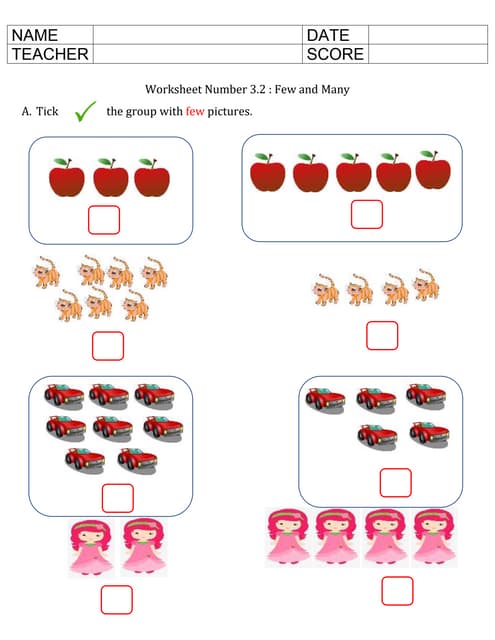 | NAME | | DATE | |
|---|---|---|---|
| TEACHER | | SCORE | |

Worksheet Number 3.2 : Few and Many

A. Tick the group with few pictures.